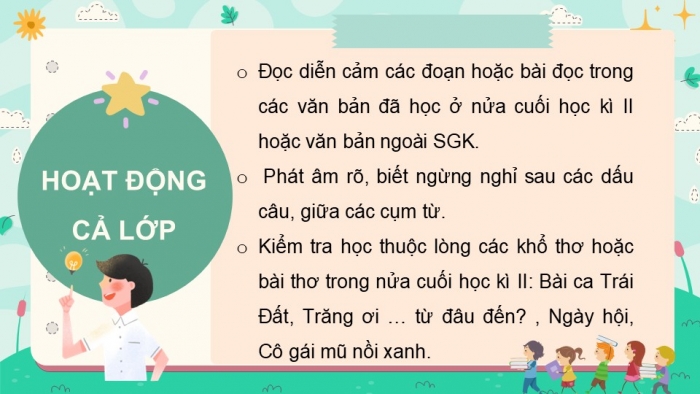 HOẠT ĐỘNG CẢ LỚP

o Đọc diễn cảm các đoạn hoặc bài đọc trong các văn bản đã học ở nửa cuối học kì II hoặc văn bản ngoài SGK.

o Phát âm rõ, biết ngừng nghỉ sau các dấu câu, giữa các cụm từ.

o Kiểm tra học thuộc lòng các khổ thơ hoặc bài thơ trong nửa cuối học kì II: Bài ca Trái Đất, Trăng ơi … từ đâu đến? , Ngày hội, Cô gái mũ nồi xanh.